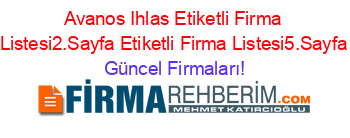 Avanos Ihlas Etiketli Firma Listesi2.Sayfa Etiketli Firma Listesi5.Sayfa Güncel Firmaları!

FİRMAREHBERİM.COM
MEHMET KATIRCIOĞLU